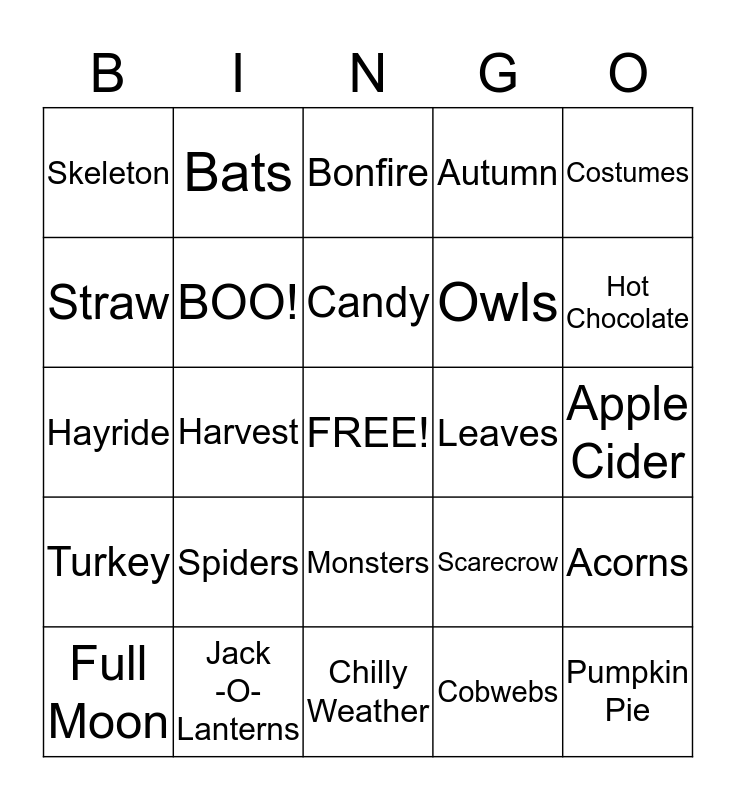 | B | I | N | G | O |
|---|---|---|---|---|
| Skeleton | Bats | Bonfire | Autumn | Costumes |
| Straw | BOO! | Candy | Owls | Hot Chocolate |
| Hayride | Harvest | FREE! | Leaves | Apple Cider |
| Turkey | Spiders | Monsters | Scarecrow | Acorns |
| Full Moon | Jack -O- Lanterns | Chilly Weather | Cobwebs | Pumpkin Pie |